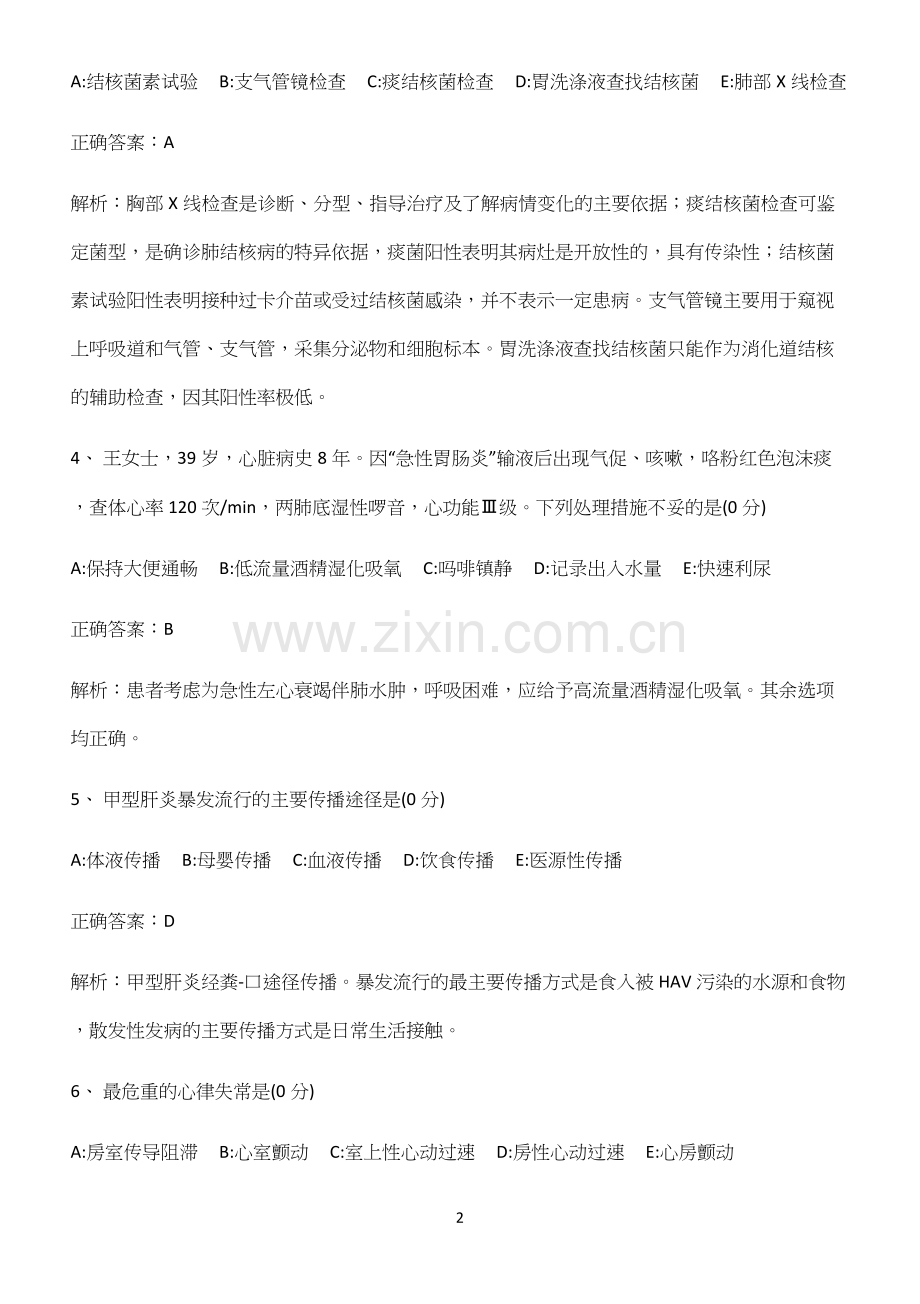 A:结核菌素试验　B:支气管镜检查　C:痰结核菌检查　D:胃洗涤液查找结核菌　E:肺部 X 线检查

正确答案：A

解析：胸部 X 线检查是诊断、分型、指导治疗及了解病情变化的主要依据；痰结核菌检查可鉴定菌型，是确诊肺结核病的特异依据，痰菌阳性表明其病灶是开放性的，具有传染性；结核菌素试验阳性表明接种过卡介苗或受过结核菌感染，并不表示一定患病。支气管镜主要用于窥视上呼吸道和气管、支气管，采集分泌物和细胞标本。胃洗涤液查找结核菌只能作为消化道结核的辅助检查，因其阳性率极低。

4、 王女士，39 岁，心脏病史 8 年。因“急性胃肠炎”输液后出现气促、咳嗽，咯粉红色泡沫痰，查体心率 120 次/min，两肺底湿性啰音，心功能Ⅲ级。下列处理措施不妥的是(0 分)

A:保持大便通畅　B:低流量酒精湿化吸氧　C:吗啡镇静　D:记录出入水量　E:快速利尿

正确答案：B

www.zixin.com.cn

解析：患者考虑为急性左心衰竭伴肺水肿，呼吸困难，应给予高流量酒精湿化吸氧。其余选项均正确。

5、 甲型肝炎暴发流行的主要传播途径是(0 分)

A:体液传播　B:母婴传播　C:血液传播　D:饮食传播　E:医源性传播

正确答案：D

解析：甲型肝炎经粪-口途径传播。暴发流行的最主要传播方式是食入被 HAV 污染的水源和食物，散发性发病的主要传播方式是日常生活接触。

6、 最危重的心律失常是(0 分)

A:房室传导阻滞　B:心室颤动　C:室上性心动过速　D:房性心动过速　E:心房颤动

2